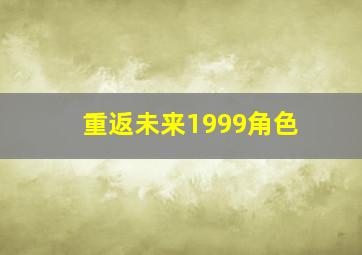 重返未来1999角色